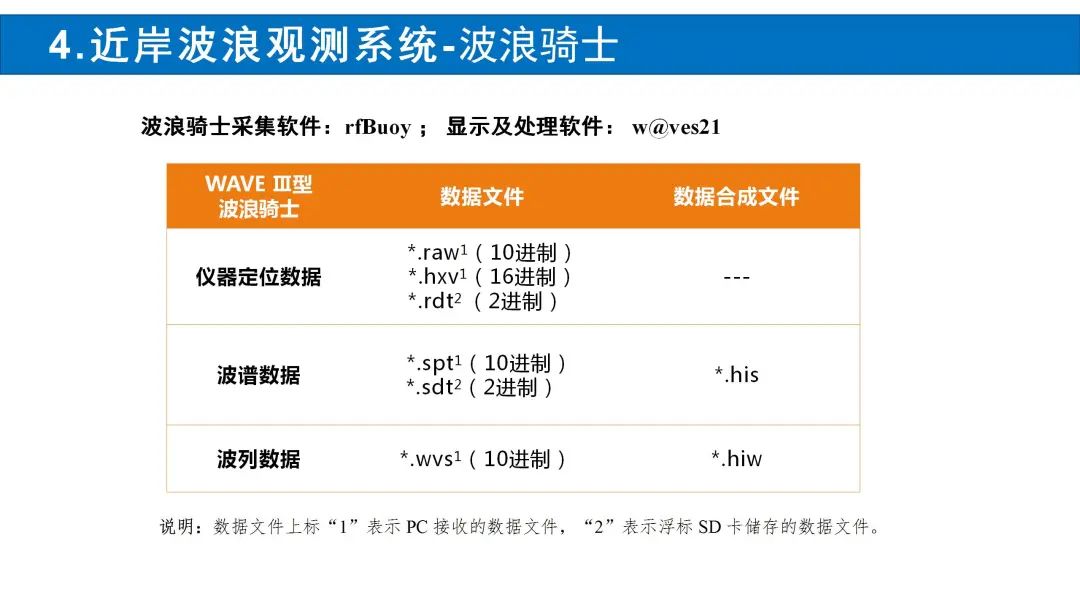 4.近岸波浪观测系统-波浪骑士

波浪骑士采集软件：rfBuoy； 显示及处理软件： w@ves21

| WAVE Ⅲ型 波浪骑士 | 数据文件 | 数据合成文件 |
|---|---|---|
| 仪器定位数据 | *.raw$^{1}$（10进制） *.hxv$^{1}$（16进制） *.rdt$^{2}$（2进制） | --- |
| 波谱数据 | *.spt$^{1}$（10进制） *.sdt$^{2}$（2进制） | *.his |
| 波列数据 | *.wvs$^{1}$（10进制） | *.hiw |

说明：数据文件上标“1”表示PC接收的数据文件，“2”表示浮标SD卡储存的数据文件。